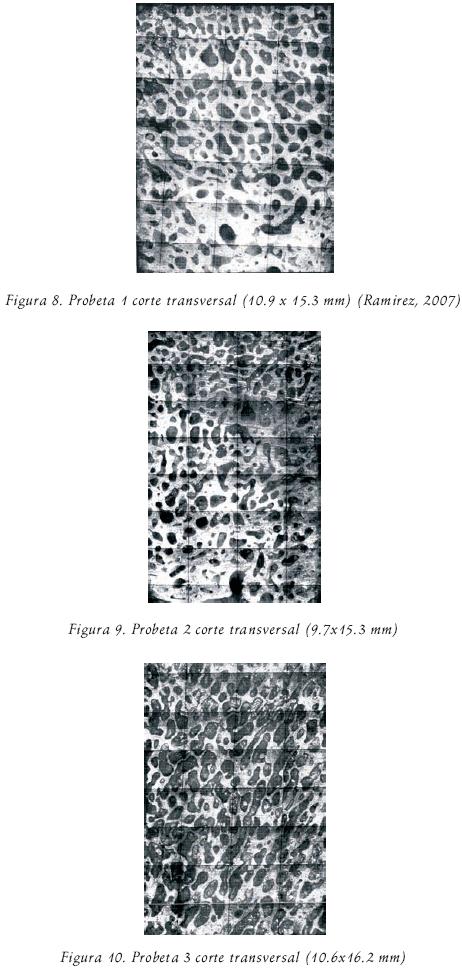 Figura 8. Probeta 1 corte transversal (10.9 x 15.3 mm) (Ramirez, 2007)

Figura 9. Probeta 2 corte transversal (9.7x15.3 mm)

Figura 10. Probeta 3 corte transversal (10.6x16.2 mm)